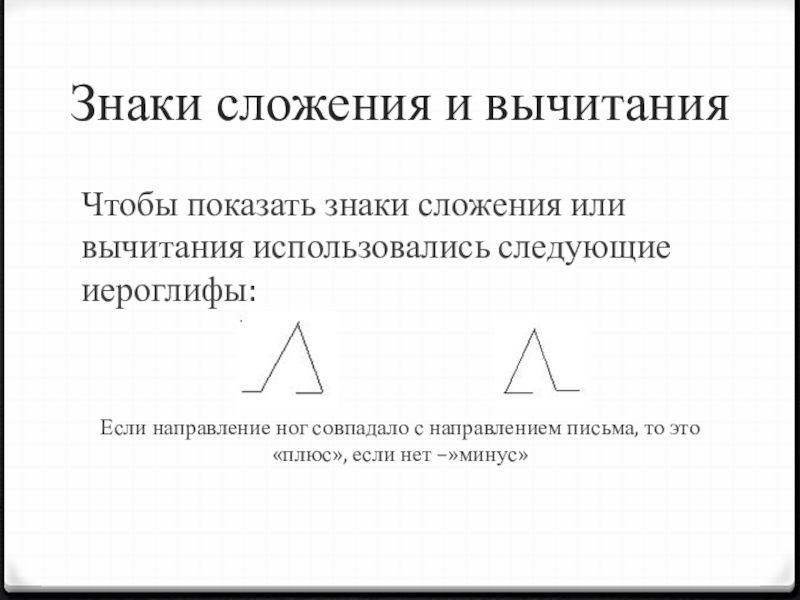 Знаки сложения и вычитания

Чтобы показать знаки сложения или вычитания использовались следующие иероглифы:

Если направление ног совпадало с направлением письма, то это «плюс», если нет –»минус»